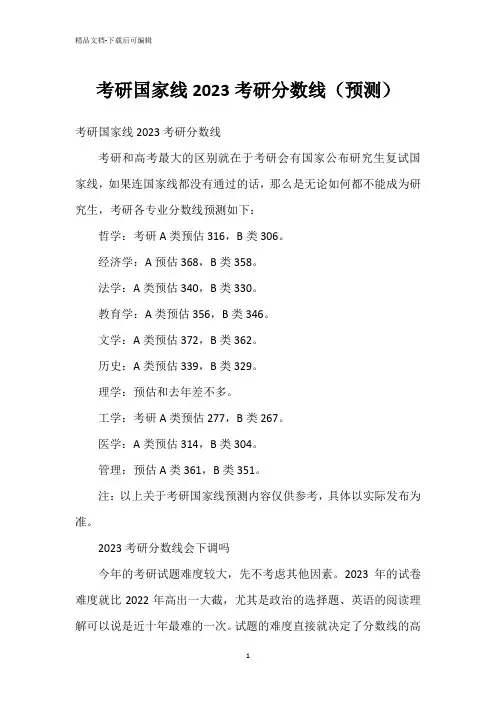 精品文档-下载后可编辑

考研国家线 2023 考研分数线（预测）

考研国家线 2023 考研分数线

考研和高考最大的区别就在于考研会有国家公布研究生复试国家线，如果连国家线都没有通过的话，那么是无论如何都不能成为研究生，考研各专业分数线预测如下：

哲学：考研 A 类预估 316，B 类 306。

经济学：A 预估 368，B 类 358。

法学：A 类预估 340，B 类 330。

教育学：A 类预估 356，B 类 346。

文学：A 类预估 372，B 类 362。

历史：A 类预估 339，B 类 329。

理学：预估和去年差不多。

工学：考研 A 类预估 277，B 类 267。

医学：A 类预估 314，B 类 304。

管理：预估 A 类 361，B 类 351。

注：以上关于考研国家线预测内容仅供参考，具体以实际发布为准。

2023 考研分数线会下调吗

今年的考研试题难度较大，先不考虑其他因素。2023 年的试卷难度就比 2022 年高出一大截，尤其是政治的选择题、英语的阅读理解可以说是近十年最难的一次。试题的难度直接就决定了分数线的高

1